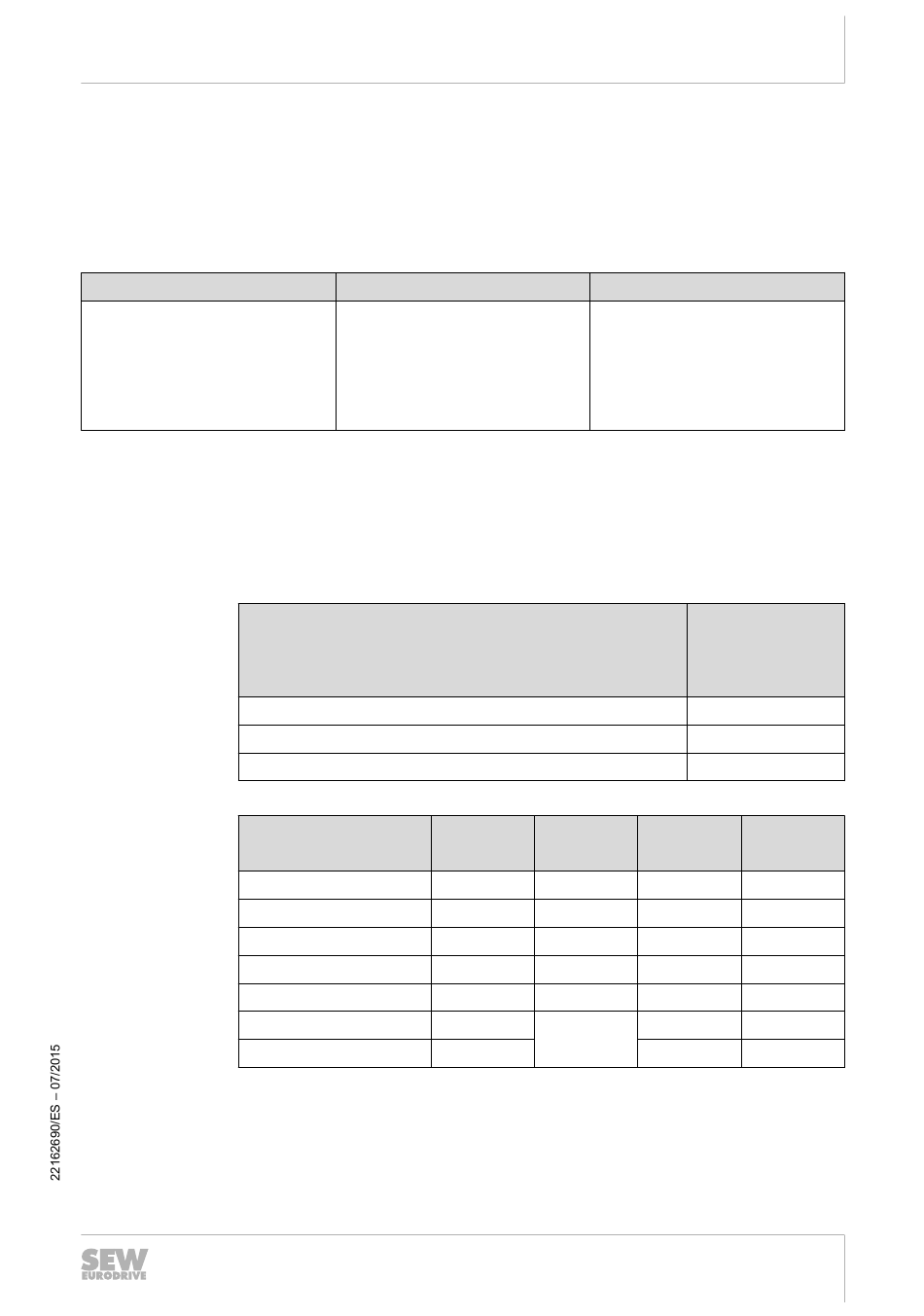 22162690/ES – 07/2015

SEW EURODRIVE